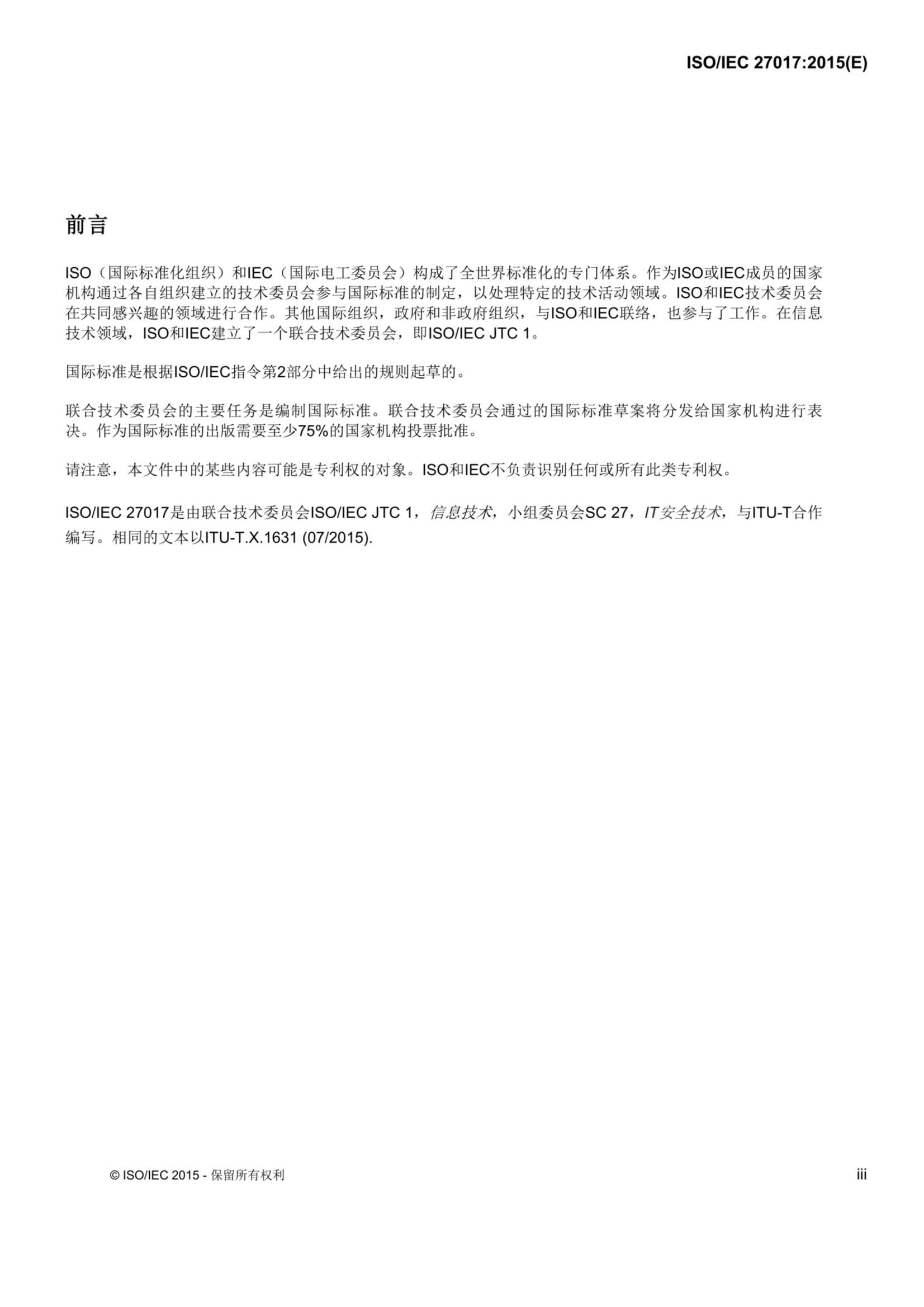 ISO/IEC 27017:2015(E)

前言

ISO（国际标准化组织）和IEC（国际电工委员会）构成了全世界标准化的专门体系。作为ISO或IEC成员的国家机构通过各自组织建立的技术委员会参与国际标准的制定，以处理特定的技术活动领域。ISO和IEC技术委员会在共同感兴趣的领域进行合作。其他国际组织，政府和非政府组织，与ISO和IEC联络，也参与了工作。在信息技术领域，ISO和IEC建立了一个联合技术委员会，即ISO/IEC JTC 1。

国际标准是根据ISO/IEC指令第2部分中给出的规则起草的。

联合技术委员会的主要任务是编制国际标准。联合技术委员会通过的国际标准草案将分发给国家机构进行表决。作为国际标准的出版需要至少75%的国家机构投票批准。

请注意，本文件中的某些内容可能是专利权的对象。ISO和IEC不负责识别任何或所有此类专利权。

ISO/IEC 27017是由联合技术委员会ISO/IEC JTC 1，信息技术，小组委员会SC 27，IT安全技术，与ITU-T合作编写。相同的文本以ITU-T.X.1631 (07/2015).

© ISO/IEC 2015 - 保留所有权利

iii